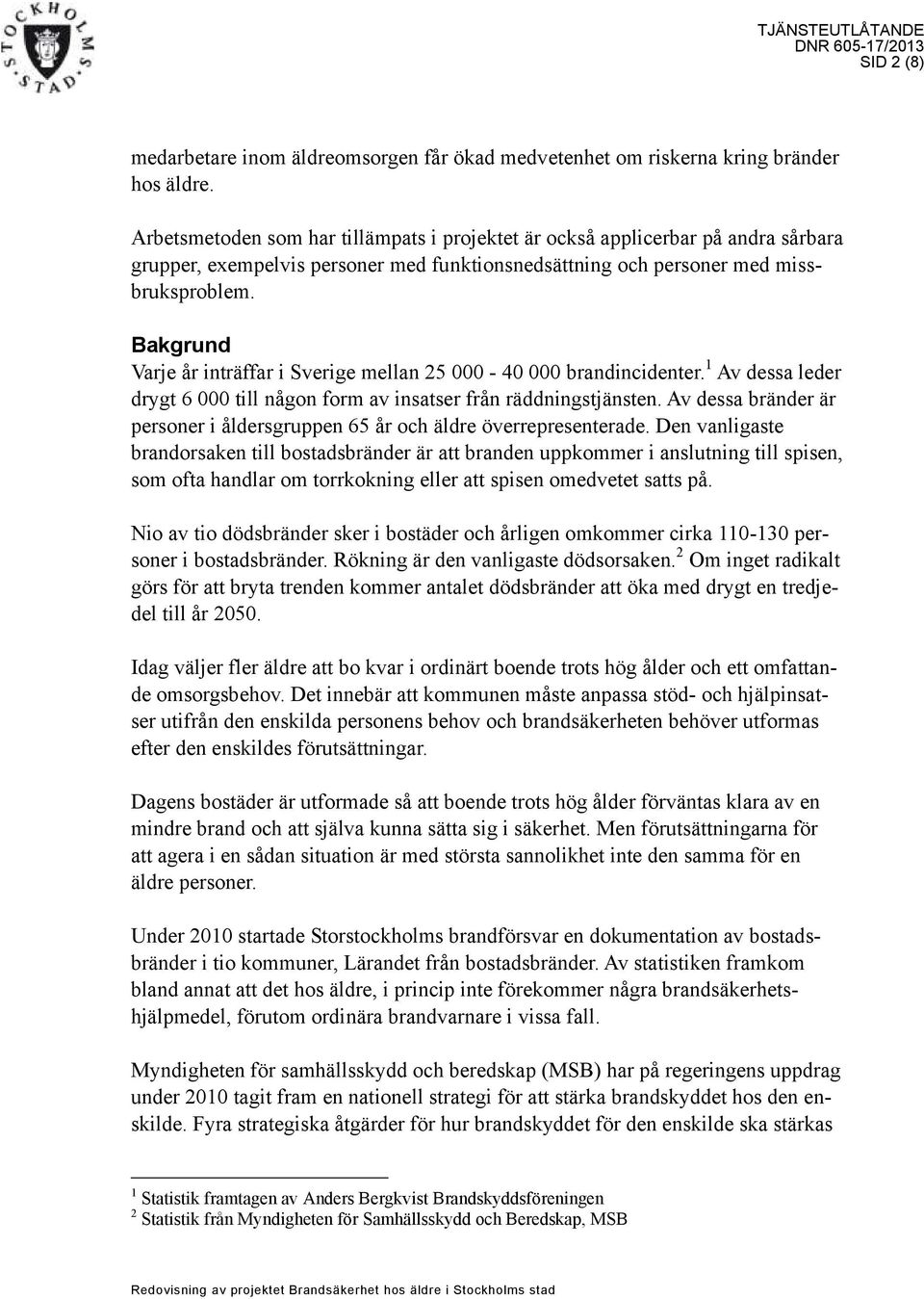 STOCKHOLMS STAD

TJÄNSTEUTLÅTANDE
DNR 605-17/2013
SID 2 (8)

medarbetare inom äldreomsorgen får ökad medvetenhet om riskerna kring bränder hos äldre.

Arbetsmetoden som har tillämpats i projektet är också applicerbar på andra sårbara grupper, exempelvis personer med funktionsnedsättning och personer med missbruksproblem.

Bakgrund
Varje år inträffar i Sverige mellan 25 000 - 40 000 brandincidenter.$^1$ Av dessa leder drygt 6 000 till någon form av insatser från räddningstjänsten. Av dessa bränder är personer i åldersgruppen 65 år och äldre överrepresenterade. Den vanligaste brandorsaken till bostadsbränder är att branden uppkommer i anslutning till spisen, som ofta handlar om torrkokning eller att spisen omedvetet satts på.

Nio av tio dödsbränder sker i bostäder och årligen omkommer cirka 110-130 personer i bostadsbränder. Rökning är den vanligaste dödsorsaken.$^2$ Om inget radikalt görs för att bryta trenden kommer antalet dödsbränder att öka med drygt en tredjedel till år 2050.

Idag väljer fler äldre att bo kvar i ordinärt boende trots hög ålder och ett omfattande omsorgsbehov. Det innebär att kommunen måste anpassa stöd- och hjälpinsatser utifrån den enskilda personens behov och brandsäkerheten behöver utformas efter den enskildes förutsättningar.

Dagens bostäder är utformade så att boende trots hög ålder förväntas klara av en mindre brand och att själva kunna sätta sig i säkerhet. Men förutsättningarna för att agera i en sådan situation är med största sannolikhet inte den samma för en äldre personer.

Under 2010 startade Storstockholms brandförsvar en dokumentation av bostadsbränder i tio kommuner, Lärandet från bostadsbränder. Av statistiken framkom bland annat att det hos äldre, i princip inte förekommer några brandsäkerhetshjälpmedel, förutom ordinära brandvarnare i vissa fall.

Myndigheten för samhällsskydd och beredskap (MSB) har på regeringens uppdrag under 2010 tagit fram en nationell strategi för att stärka brandskyddet hos den enskilde. Fyra strategiska åtgärder för hur brandskyddet för den enskilde ska stärkas

$^1$ Statistik framtagen av Anders Bergkvist Brandskyddsföreningen
$^2$ Statistik från Myndigheten för Samhällsskydd och Beredskap, MSB

Redovisning av projektet Brandsäkerhet hos äldre i Stockholms stad